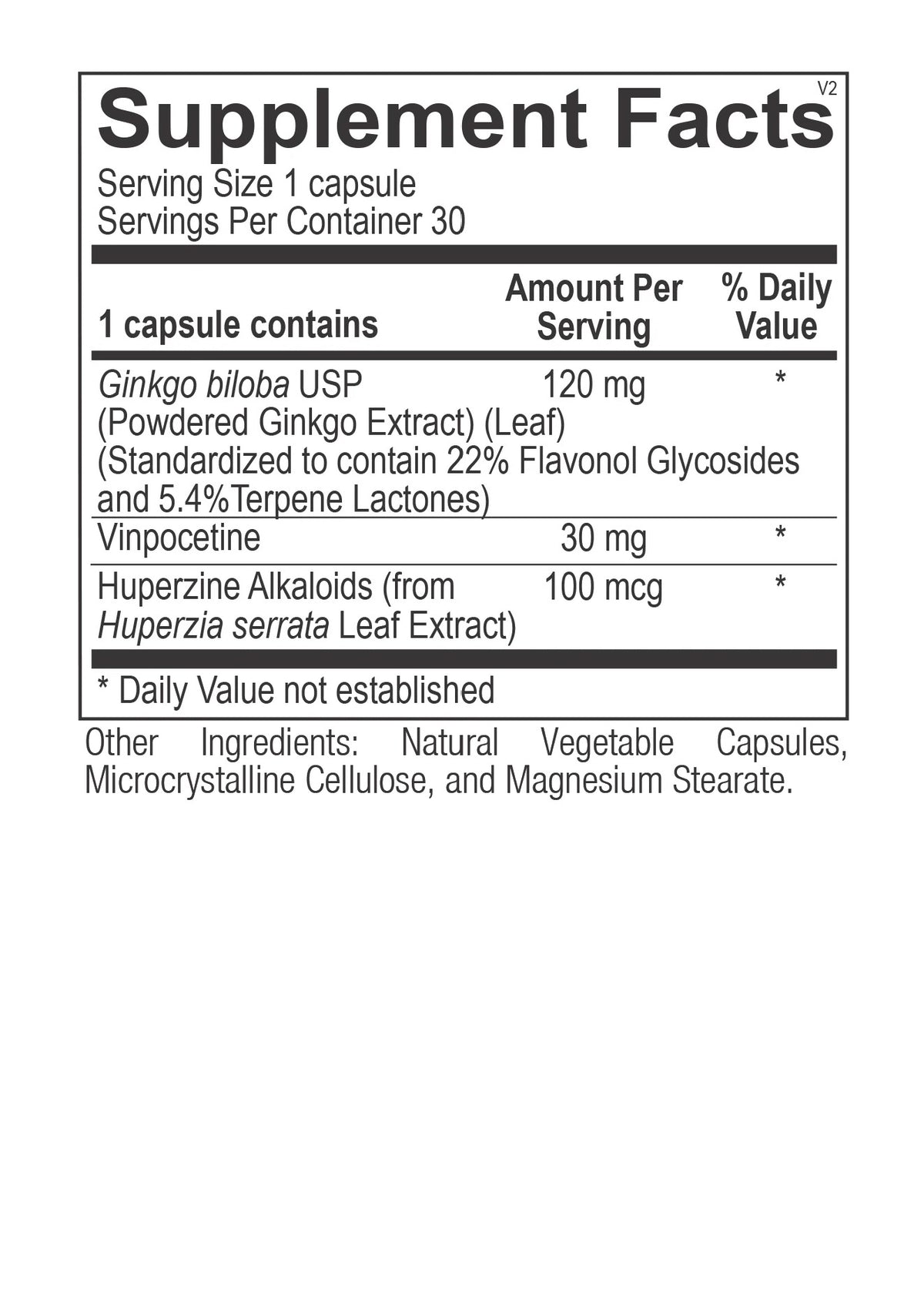 V2
Supplement Facts

Serving Size 1 capsule
Servings Per Container 30

| 1 capsule contains | Amount Per Serving | % Daily Value |
|---|---|---|
| Ginkgo biloba USP (Powdered Ginkgo Extract) (Leaf) (Standardized to contain 22% Flavonol Glycosides and 5.4%Terpene Lactones) | 120 mg | * |
| Vinpocetine | 30 mg | * |
| Huperzine Alkaloids (from Huperzia serrata Leaf Extract) | 100 mcg | * |

* Daily Value not established

Other Ingredients: Natural Vegetable Capsules, Microcrystalline Cellulose, and Magnesium Stearate.